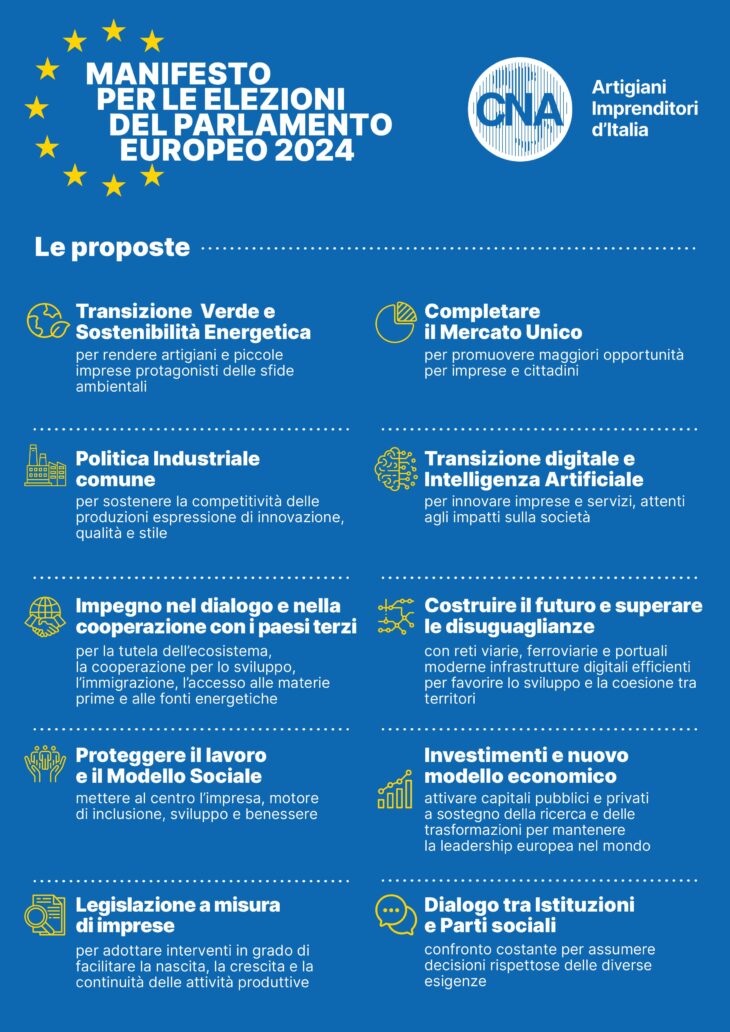 MANIFESTO PER LE ELEZIONI DEL PARLAMENTO EUROPEO 2024

CNA Artigiani Imprenditori d'Italia

Le proposte

Transizione Verde e Sostenibilità Energetica
per rendere artigiani e piccole imprese protagonisti delle sfide ambientali

Politica Industriale comune
per sostenere la competitività delle produzioni espressione di innovazione, qualità e stile

Impegno nel dialogo e nella cooperazione con i paesi terzi
per la tutela dell'ecosistema, la cooperazione per lo sviluppo, l'immigrazione, l'accesso alle materie prime e alle fonti energetiche

Proteggere il lavoro e il Modello Sociale
mettere al centro l'impresa, motore di inclusione, sviluppo e benessere

Legislazione a misura di imprese
per adottare interventi in grado di facilitare la nascita, la crescita e la continuità delle attività produttive

Completare il Mercato Unico
per promuovere maggiori opportunità per imprese e cittadini

Transizione digitale e Intelligenza Artificiale
per innovare imprese e servizi, attenti agli impatti sulla società

Costruire il futuro e superare le disuguaglianze
con reti viarie, ferroviarie e portuali moderne infrastrutture digitali efficienti per favorire lo sviluppo e la coesione tra territori

Investimenti e nuovo modello economico
attivare capitali pubblici e privati a sostegno della ricerca e delle trasformazioni per mantenere la leadership europea nel mondo

Dialogo tra Istituzioni e Parti sociali
confronto costante per assumere decisioni rispettose delle diverse esigenze